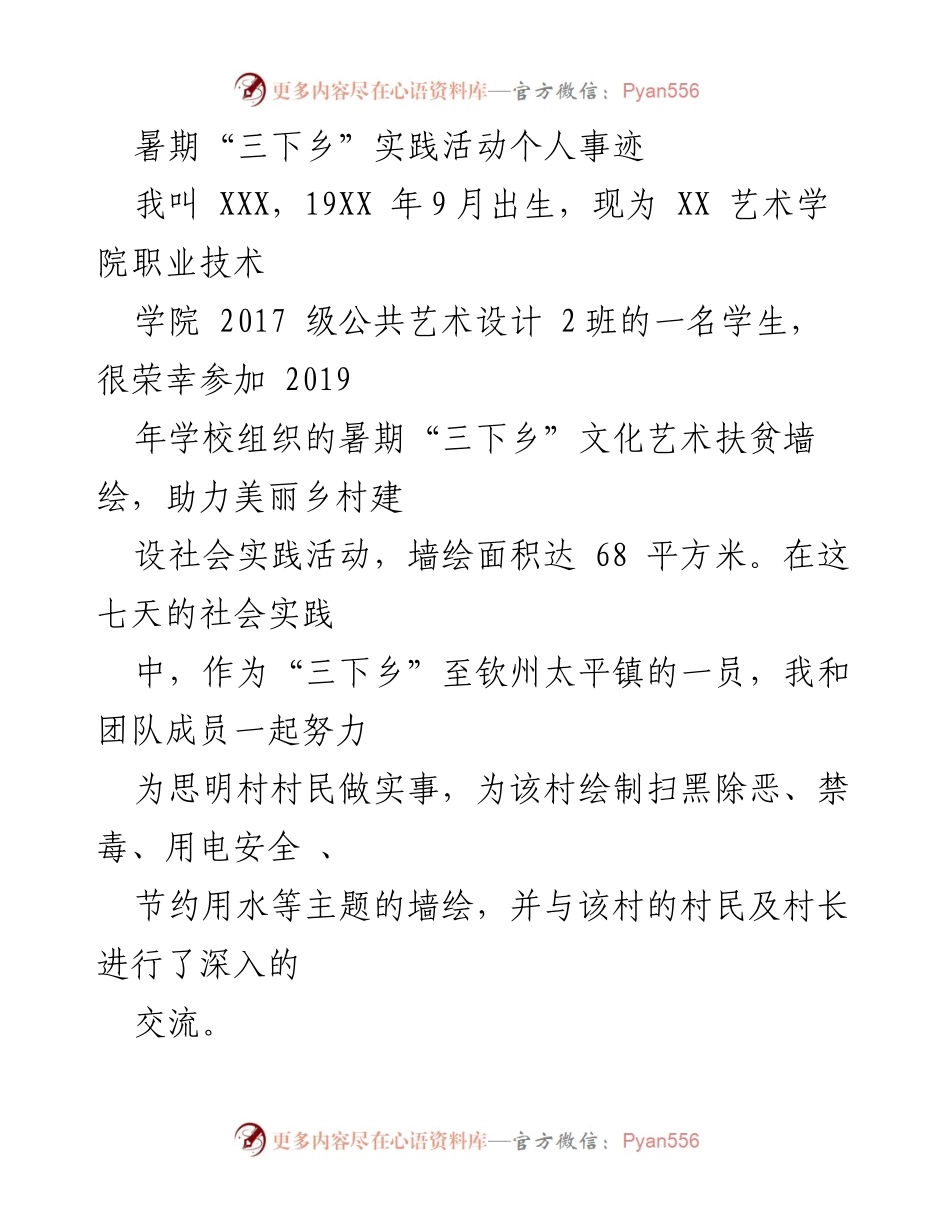 更多内容尽在心语资料库—官方微信：Pyan556

暑期“三下乡”实践活动个人事迹

我叫 XXX，19XX 年 9 月出生，现为 XX 艺术学院职业技术

学院 2017 级公共艺术设计 2 班的一名学生，很荣幸参加 2019

年学校组织的暑期“三下乡”文化艺术扶贫墙绘，助力美丽乡村建

设社会实践活动，墙绘面积达 68 平方米。在这七天的社会实践

中，作为“三下乡”至钦州太平镇的一员，我和团队成员一起努力

为思明村村民做实事，为该村绘制扫黑除恶、禁毒、用电安全 、

节约用水等主题的墙绘，并与该村的村民及村长进行了深入的

交流。

更多内容尽在心语资料库—官方微信：Pyan556